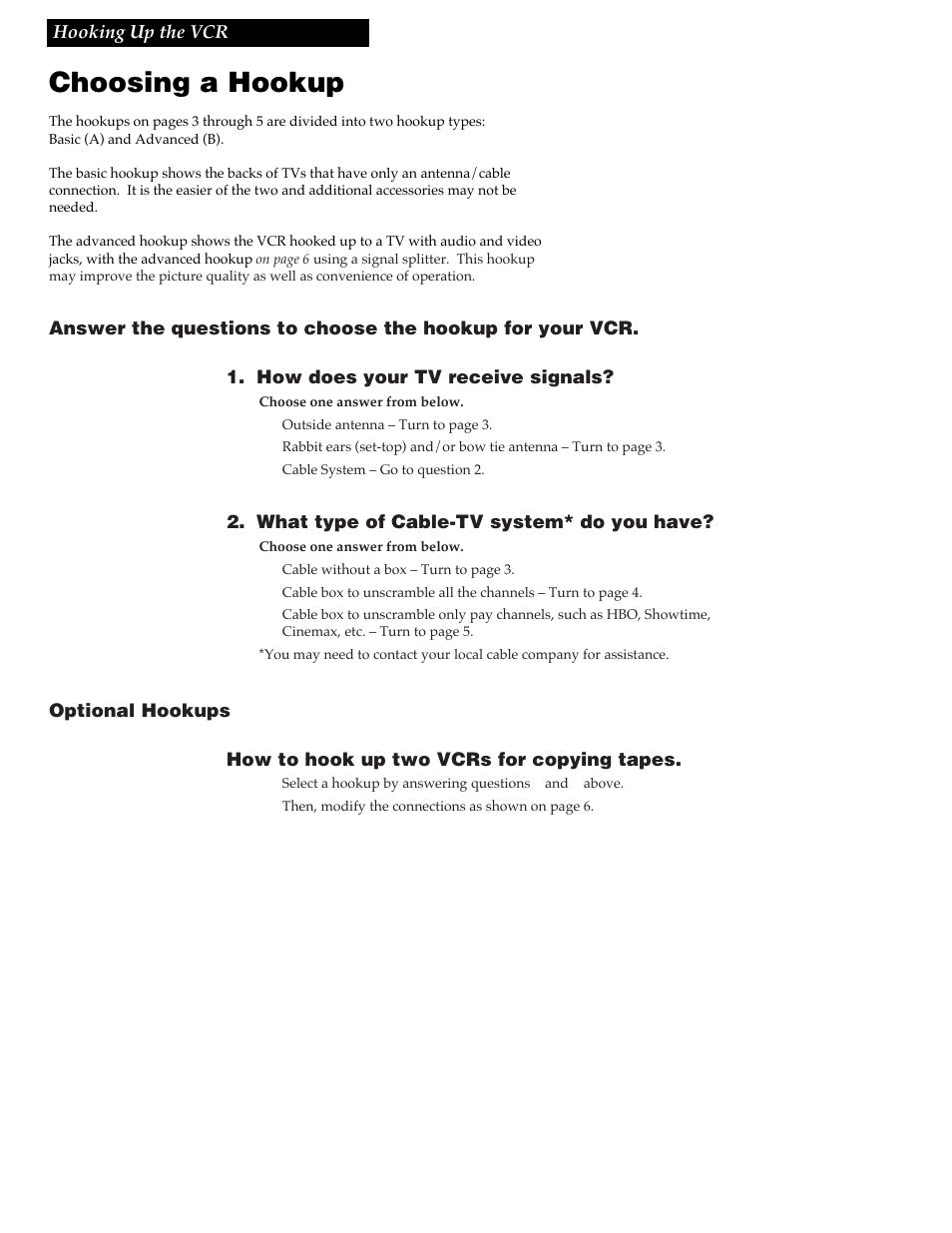 Hooking Up the VCR

Choosing a Hookup

The hookups on pages 3 through 5 are divided into two hookup types: Basic (A) and Advanced (B).

The basic hookup shows the backs of TVs that have only an antenna/cable connection. It is the easier of the two and additional accessories may not be needed.

The advanced hookup shows the VCR hooked up to a TV with audio and video jacks, with the advanced hookup on page 6 using a signal splitter. This hookup may improve the picture quality as well as convenience of operation.

Answer the questions to choose the hookup for your VCR.

1. How does your TV receive signals?

Choose one answer from below.

Outside antenna – Turn to page 3.

Rabbit ears (set-top) and/or bow tie antenna – Turn to page 3.

Cable System – Go to question 2.

2. What type of Cable-TV system* do you have?

Choose one answer from below.

Cable without a box – Turn to page 3.

Cable box to unscramble all the channels – Turn to page 4.

Cable box to unscramble only pay channels, such as HBO, Showtime, Cinemax, etc. – Turn to page 5.

*You may need to contact your local cable company for assistance.

Optional Hookups

How to hook up two VCRs for copying tapes.

Select a hookup by answering questions and above.

Then, modify the connections as shown on page 6.